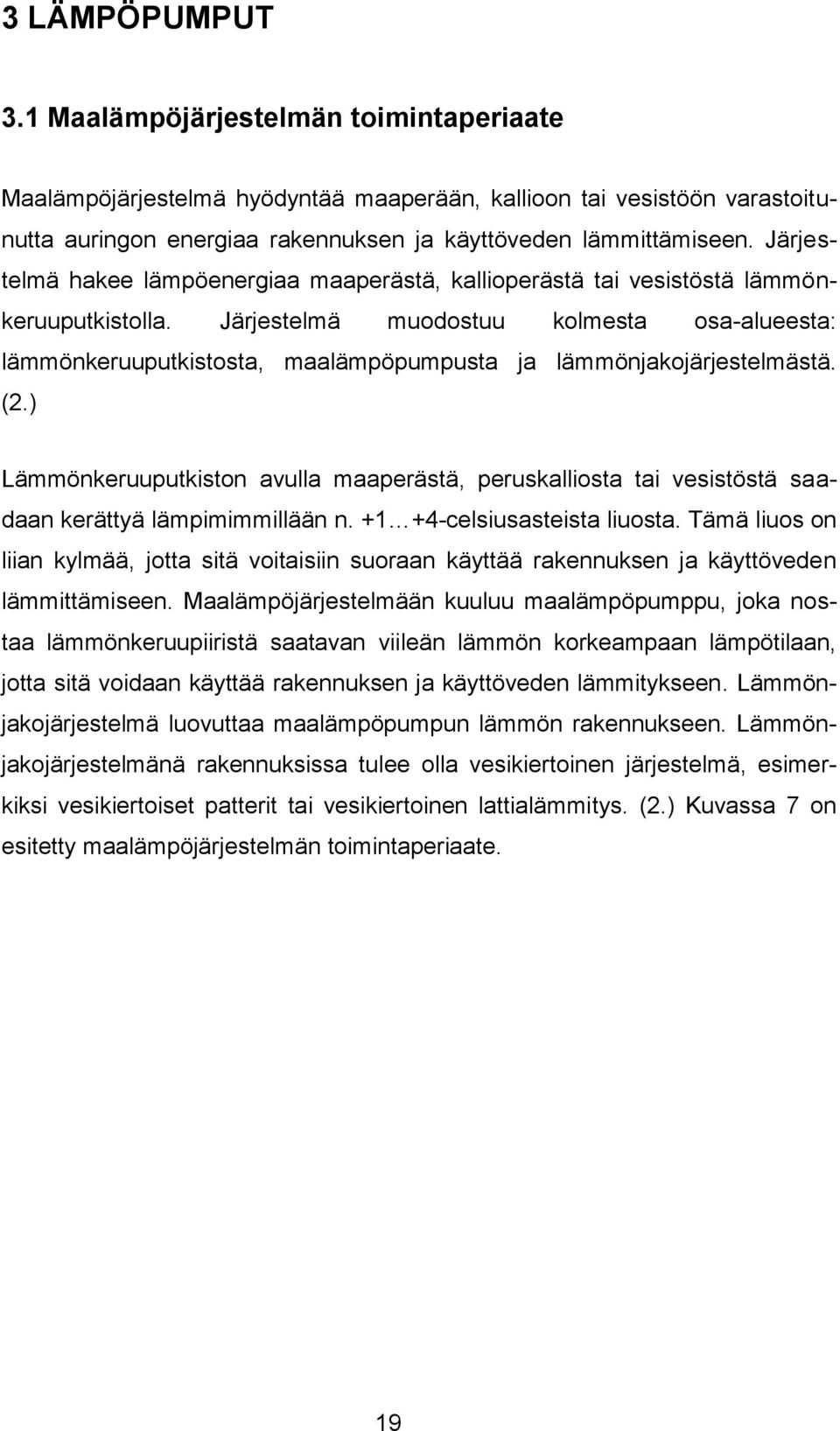 3 LÄMPÖPUMPUT

3.1 Maalämpöjärjestelmän toimintaperiaate

Maalämpöjärjestelmä hyödyntää maaperään, kallioon tai vesistöön varastoitunutta auringon energiaa rakennuksen ja käyttöveden lämmittämiseen. Järjestelmä hakee lämpöenergiaa maaperästä, kallioperästä tai vesistöstä lämmönkeruuputkistolla. Järjestelmä muodostuu kolmesta osa-alueesta: lämmönkeruuputkistosta, maalämpöpumpusta ja lämmönjakojärjestelmästä. (2.)

Lämmönkeruuputkiston avulla maaperästä, peruskalliosta tai vesistöstä saadaan kerättyä lämpimimmillään n. +1…+4-celsiusasteista liuosta. Tämä liuos on liian kylmää, jotta sitä voitaisiin suoraan käyttää rakennuksen ja käyttöveden lämmittämiseen. Maalämpöjärjestelmään kuuluu maalämpöpumppu, joka nostaa lämmönkeruupiiristä saatavan viileän lämmön korkeampaan lämpötilaan, jotta sitä voidaan käyttää rakennuksen ja käyttöveden lämmitykseen. Lämmönjakojärjestelmä luovuttaa maalämpöpumpun lämmön rakennukseen. Lämmönjakojärjestelmänä rakennuksissa tulee olla vesikiertoinen järjestelmä, esimerkiksi vesikiertoiset patterit tai vesikiertoinen lattialämmitys. (2.) Kuvassa 7 on esitetty maalämpöjärjestelmän toimintaperiaate.

19